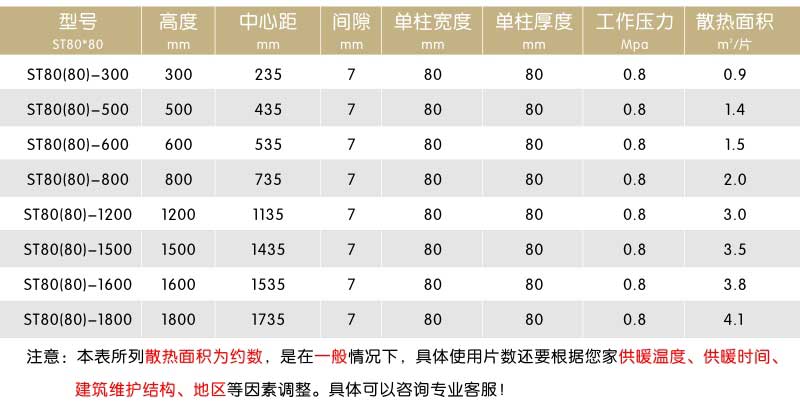 | 型号 ST80*80 | 高度 mm | 中心距 mm | 间隙 mm | 单柱宽度 mm | 单柱厚度 mm | 工作压力 Mpa | 散热面积 $m^2$/片 |
|---|---|---|---|---|---|---|---|
| ST80(80)-300 | 300 | 235 | 7 | 80 | 80 | 0.8 | 0.9 |
| ST80(80)-500 | 500 | 435 | 7 | 80 | 80 | 0.8 | 1.4 |
| ST80(80)-600 | 600 | 535 | 7 | 80 | 80 | 0.8 | 1.5 |
| ST80(80)-800 | 800 | 735 | 7 | 80 | 80 | 0.8 | 2.0 |
| ST80(80)-1200 | 1200 | 1135 | 7 | 80 | 80 | 0.8 | 3.0 |
| ST80(80)-1500 | 1500 | 1435 | 7 | 80 | 80 | 0.8 | 3.5 |
| ST80(80)-1600 | 1600 | 1535 | 7 | 80 | 80 | 0.8 | 3.8 |
| ST80(80)-1800 | 1800 | 1735 | 7 | 80 | 80 | 0.8 | 4.1 |

注意：本表所列散热面积为约数，是在一般情况下，具体使用片数还要根据您家供暖温度、供暖时间、建筑维护结构、地区等因素调整。具体可以咨询专业客服！